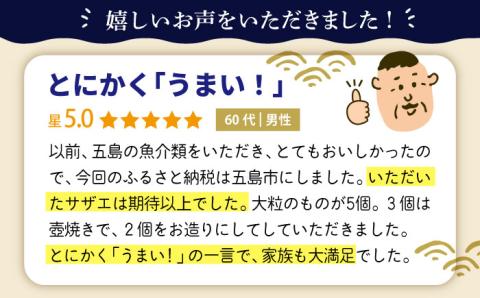 嬉しいお声をいただきました！

とにかく「うまい！」

星5.0 ★★★★★ 60代|男性

以前、五島の魚介類をいただき、とてもおいしかったので、今回のふるさと納税は五島市にしました。いただいたサザエは期待以上でした。大粒のものが5個。３個は壺焼きで、２個をお造りにしてしていただきました。とにかく「うまい！」の一言で、家族も大満足でした。